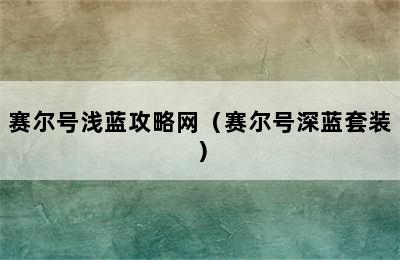 赛尔号浅蓝攻略网（赛尔号深蓝套装）